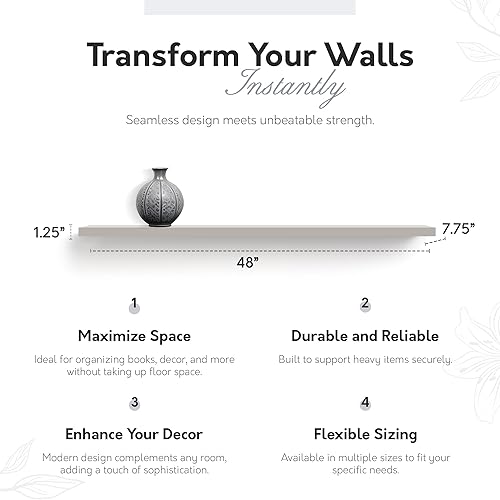 Transform Your Walls
Instantly

Seamless design meets unbeatable strength.

1.25"

7.75"

48"

1

Maximize Space

Ideal for organizing books, decor, and more without taking up floor space.

2

Durable and Reliable

Built to support heavy items securely.

3

Enhance Your Decor

Modern design complements any room, adding a touch of sophistication.

4

Flexible Sizing

Available in multiple sizes to fit your specific needs.